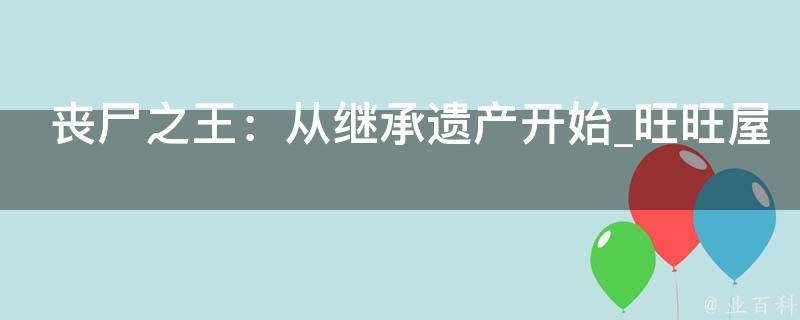 丧尸之王：从继承遗产开始_旺旺屋

@ 业百科